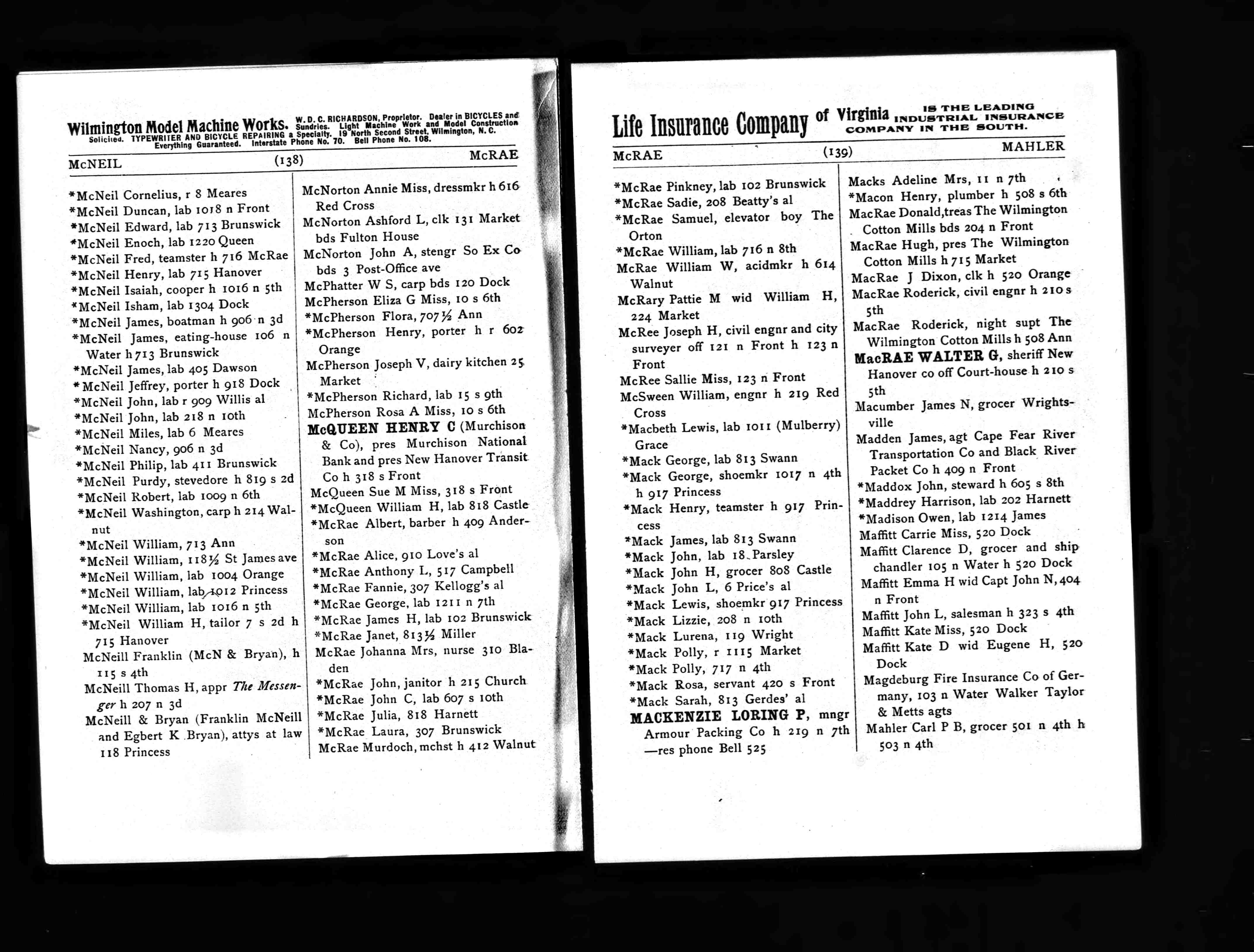 Wilmington Model Machine Works. W. D. C. RICHARDSON, Proprietor. Dealer in BICYCLES and Sundries. Light Machine Work and Model Construction Solicited. TYPEWRITER AND BICYCLE REPAIRING a Specialty. 19 North Second Street, Wilmington, N. C. Everything Guaranteed. Interstate Phone No. 70. Bell Phone No. 108.

McNEIL (138) McRAE

*McNeil Cornelius, r 8 Meares
*McNeil Duncan, lab 1018 n Front
*McNeil Edward, lab 713 Brunswick
*McNeil Enoch, lab 1220 Queen
*McNeil Fred, teamster h 716 McRae
*McNeil Henry, lab 715 Hanover
*McNeil Isaiah, cooper h 1016 n 5th
*McNeil Isham, lab 1304 Dock
*McNeil James, boatman h 906 n 3d
*McNeil James, eating-house 106 n Water h 713 Brunswick
*McNeil James, lab 405 Dawson
*McNeil Jeffrey, porter h 918 Dock
*McNeil John, lab r 909 Willis al
*McNeil John, lab 218 n 10th
*McNeil Miles, lab 6 Meares
*McNeil Nancy, 906 n 3d
*McNeil Philip, lab 411 Brunswick
*McNeil Purdy, stevedore h 819 s 2d
*McNeil Robert, lab 1009 n 6th
*McNeil Washington, carp h 214 Walnut
*McNeil William, 713 Ann
*McNeil William, 118½ St James ave
*McNeil William, lab 1004 Orange
*McNeil William, lab 1012 Princess
*McNeil William, lab 1016 n 5th
*McNeil William H, tailor 7 s 2d h 715 Hanover
McNeill Franklin (McN & Bryan), h 115 s 4th
McNeill Thomas H, appr The Messenger h 207 n 3d
McNeill & Bryan (Franklin McNeill and Egbert K Bryan), attys at law 118 Princess

McNorton Annie Miss, dressmkr h 616 Red Cross
McNorton Ashford L, clk 131 Market bds Fulton House
McNorton John A, stengr So Ex Co bds 3 Post-Office ave
McPhatter W S, carp bds 120 Dock
McPherson Eliza G Miss, 10 s 6th
*McPherson Flora, 707½ Ann
*McPherson Henry, porter h r 602 Orange
McPherson Joseph V, dairy kitchen 25 Market
*McPherson Richard, lab 15 s 9th
McPherson Rosa A Miss, 10 s 6th
McQUEEN HENRY C (Murchison & Co), pres Murchison National Bank and pres New Hanover Transit Co h 318 s Front
McQueen Sue M Miss, 318 s Front
*McQueen William H, lab 818 Castle
*McRae Albert, barber h 409 Anderson
*McRae Alice, 910 Love's al
*McRae Anthony L, 517 Campbell
*McRae Fannie, 307 Kellogg's al
*McRae George, lab 1211 n 7th
*McRae James H, lab 102 Brunswick
*McRae Janet, 813½ Miller
McRae Johanna Mrs, nurse 310 Bladen
*McRae John, janitor h 215 Church
*McRae John C, lab 607 s 10th
*McRae Julia, 818 Harnett
*McRae Laura, 307 Brunswick
McRae Murdoch, mchst h 412 Walnut

Life Insurance Company of Virginia IS THE LEADING INDUSTRIAL INSURANCE COMPANY IN THE SOUTH.

McRAE (139) MAHLER

*McRae Pinkney, lab 102 Brunswick
*McRae Sadie, 208 Beatty's al
*McRae Samuel, elevator boy The Orton
*McRae William, lab 716 n 8th
McRae William W, acidmkr h 614 Walnut
McRary Pattie M wid William H, 224 Market
McRee Joseph H, civil engnr and city surveyer off 121 n Front h 123 n Front
McRee Sallie Miss, 123 n Front
McSween William, engnr h 219 Red Cross
*Macbeth Lewis, lab 1011 (Mulberry) Grace
*Mack George, lab 813 Swann
*Mack George, shoemkr 1017 n 4th h 917 Princess
*Mack Henry, teamster h 917 Princess
*Mack James, lab 813 Swann
*Mack John, lab 18 Parsley
*Mack John H, grocer 808 Castle
*Mack John L, 6 Price's al
*Mack Lewis, shoemkr 917 Princess
*Mack Lizzie, 208 n 10th
*Mack Lurena, 119 Wright
*Mack Polly, r 1115 Market
*Mack Polly, 717 n 4th
*Mack Rosa, servant 420 s Front
*Mack Sarah, 813 Gerdes' al
MACKENZIE LORING P, mngr Armour Packing Co h 219 n 7th —res phone Bell 525

Macks Adeline Mrs, 11 n 7th
*Macon Henry, plumber h 508 s 6th
MacRae Donald, treas The Wilmington Cotton Mills bds 204 n Front
MacRae Hugh, pres The Wilmington Cotton Mills h 715 Market
MacRae J Dixon, clk h 520 Orange
MacRae Roderick, civil engnr h 210 s 5th
MacRae Roderick, night supt The Wilmington Cotton Mills h 508 Ann
MacRAE WALTER G, sheriff New Hanover co off Court-house h 210 s 5th
Macumber James N, grocer Wrightsville
Madden James, agt Cape Fear River Transportation Co and Black River Packet Co h 409 n Front
*Maddox John, steward h 605 s 8th
*Maddrey Harrison, lab 202 Harnett
*Madison Owen, lab 1214 James
Maffitt Carrie Miss, 520 Dock
Maffitt Clarence D, grocer and ship chandler 105 n Water h 520 Dock
Maffitt Emma H wid Capt John N, 404 n Front
Maffitt John L, salesman h 323 s 4th
Maffitt Kate Miss, 520 Dock
Maffitt Kate D wid Eugene H, 520 Dock
Magdeburg Fire Insurance Co of Germany, 103 n Water Walker Taylor & Metts agts
Mahler Carl P B, grocer 501 n 4th h 503 n 4th